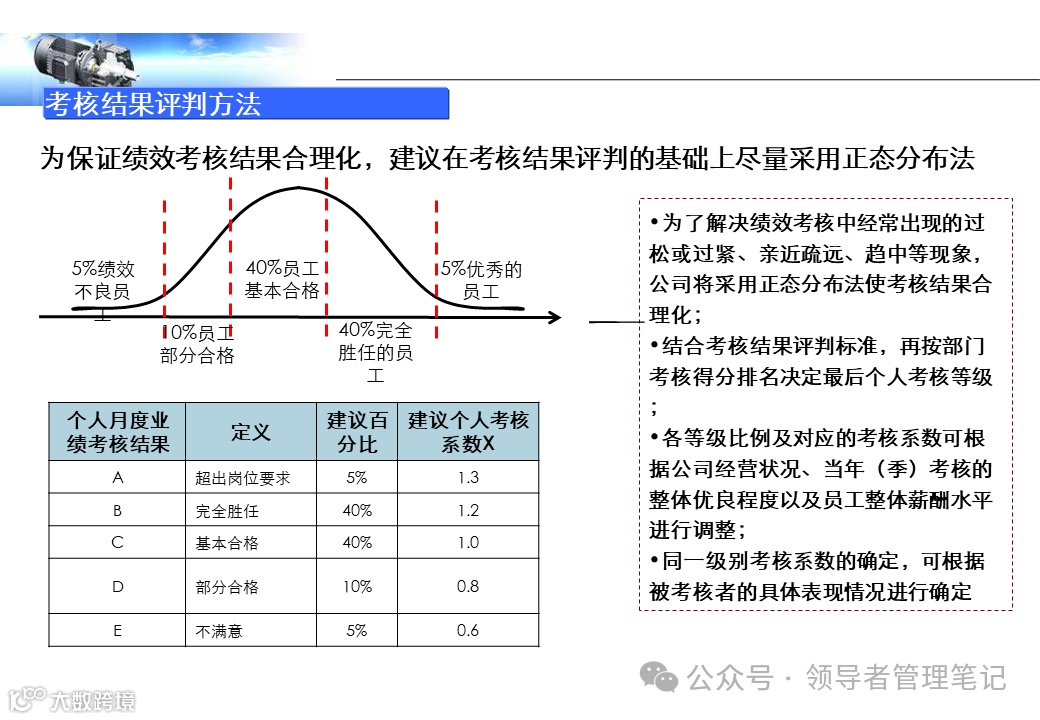 考核结果评判方法

为保证绩效考核结果合理化，建议在考核结果评判的基础上尽量采用正态分布法

5%绩效不良员工

10%员工部分合格

40%员工基本合格

40%完全胜任的员工

5%优秀的员工

| 个人月度业绩考核结果 | 定义 | 建议百分比 | 建议个人考核系数X |
|---|---|---|---|
| A | 超出岗位要求 | 5% | 1.3 |
| B | 完全胜任 | 40% | 1.2 |
| C | 基本合格 | 40% | 1.0 |
| D | 部分合格 | 10% | 0.8 |
| E | 不满意 | 5% | 0.6 |

•为了解决绩效考核中经常出现的过松或过紧、亲近疏远、趋中等现象，公司将采用正态分布法使考核结果合理化；

•结合考核结果评判标准，再按部门考核得分排名决定最后个人考核等级；

•各等级比例及对应的考核系数可根据公司经营状况、当年（季）考核的整体优良程度以及员工整体薪酬水平进行调整；

•同一级别考核系数的确定，可根据被考核者的具体表现情况进行确定

公众号 · 领导者管理笔记

大数跨境